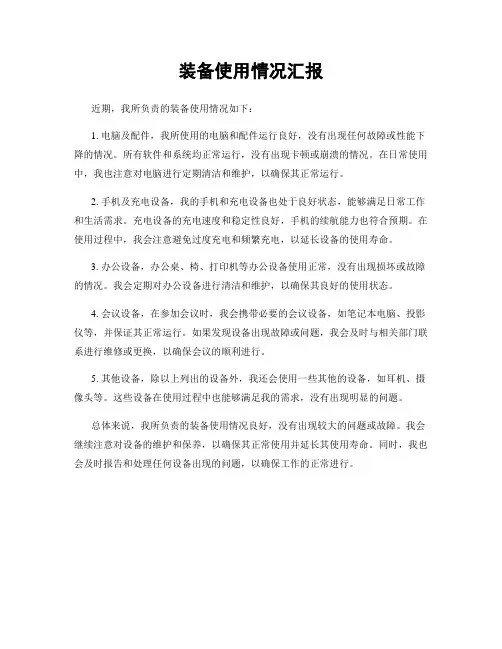 装备使用情况汇报

近期，我所负责的装备使用情况如下：

1. 电脑及配件，我所使用的电脑和配件运行良好，没有出现任何故障或性能下降的情况。所有软件和系统均正常运行，没有出现卡顿或崩溃的情况。在日常使用中，我也注意对电脑进行定期清洁和维护，以确保其正常运行。

2. 手机及充电设备，我的手机和充电设备也处于良好状态，能够满足日常工作和生活需求。充电设备的充电速度和稳定性良好，手机的续航能力也符合预期。在使用过程中，我会注意避免过度充电和频繁充电，以延长设备的使用寿命。

3. 办公设备，办公桌、椅、打印机等办公设备使用正常，没有出现损坏或故障的情况。我会定期对办公设备进行清洁和维护，以确保其良好的使用状态。

4. 会议设备，在参加会议时，我会携带必要的会议设备，如笔记本电脑、投影仪等，并保证其正常运行。如果发现设备出现故障或问题，我会及时与相关部门联系进行维修或更换，以确保会议的顺利进行。

5. 其他设备，除以上列出的设备外，我还会使用一些其他的设备，如耳机、摄像头等。这些设备在使用过程中也能够满足我的需求，没有出现明显的问题。

总体来说，我所负责的装备使用情况良好，没有出现较大的问题或故障。我会继续注意对设备的维护和保养，以确保其正常使用并延长其使用寿命。同时，我也会及时报告和处理任何设备出现的问题，以确保工作的正常进行。